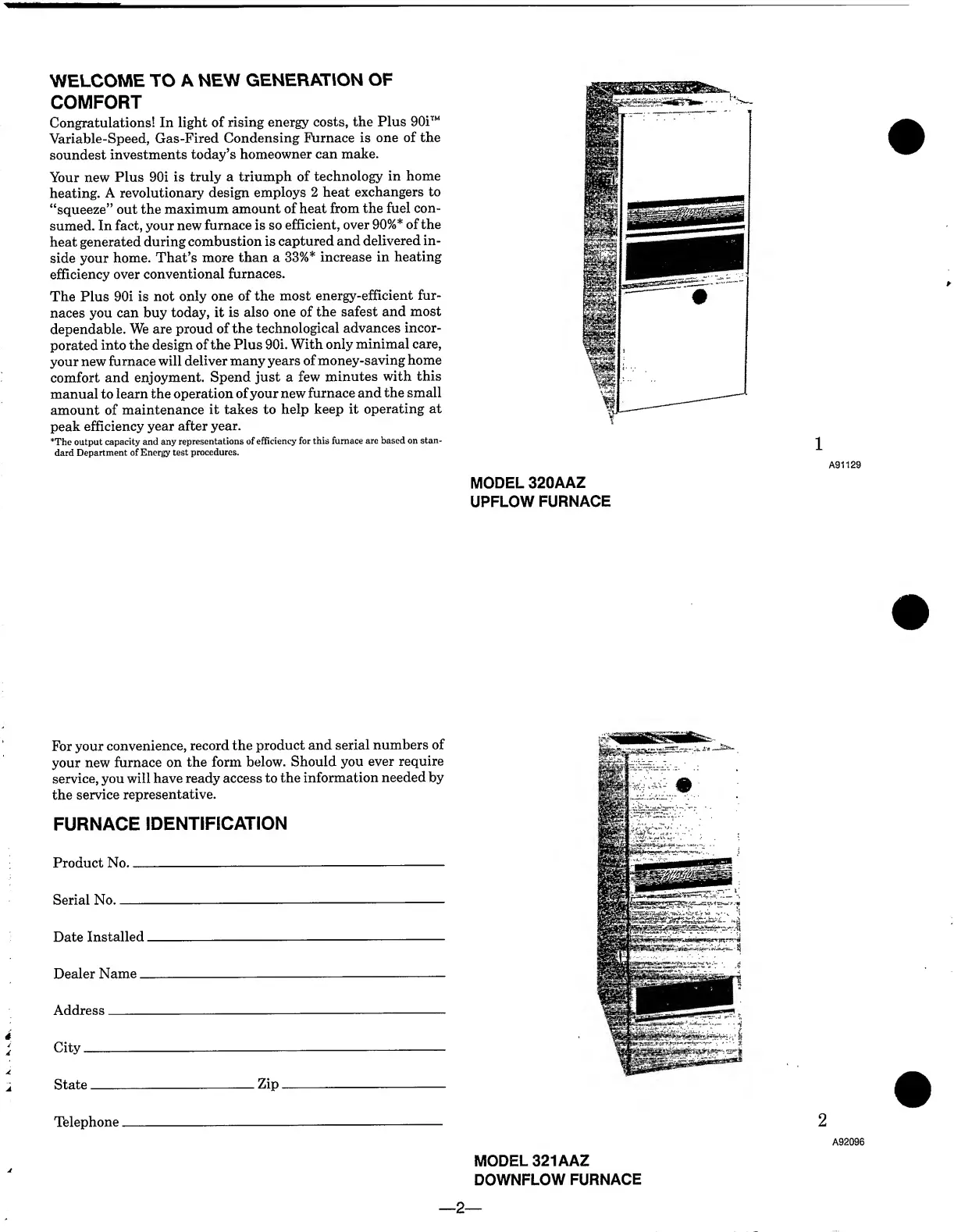 WELCOME TO A NEW GENERATION OF COMFORT

Congratulations! In light of rising energy costs, the Plus 90i™ Variable-Speed, Gas-Fired Condensing Furnace is one of the soundest investments today's homeowner can make.

Your new Plus 90i is truly a triumph of technology in home heating. A revolutionary design employs 2 heat exchangers to "squeeze" out the maximum amount of heat from the fuel consumed. In fact, your new furnace is so efficient, over 90%* of the heat generated during combustion is captured and delivered inside your home. That's more than a 33%* increase in heating efficiency over conventional furnaces.

The Plus 90i is not only one of the most energy-efficient furnaces you can buy today, it is also one of the safest and most dependable. We are proud of the technological advances incorporated into the design of the Plus 90i. With only minimal care, your new furnace will deliver many years of money-saving home comfort and enjoyment. Spend just a few minutes with this manual to learn the operation of your new furnace and the small amount of maintenance it takes to help keep it operating at peak efficiency year after year.

*The output capacity and any representations of efficiency for this furnace are based on standard Department of Energy test procedures.

1
A91129

MODEL 320AAZ
UPFLOW FURNACE

For your convenience, record the product and serial numbers of your new furnace on the form below. Should you ever require service, you will have ready access to the information needed by the service representative.

FURNACE IDENTIFICATION

Product No.

Serial No.

Date Installed

Dealer Name

Address

City

State Zip

Telephone

2
A92096

MODEL 321AAZ
DOWNFLOW FURNACE

—2—